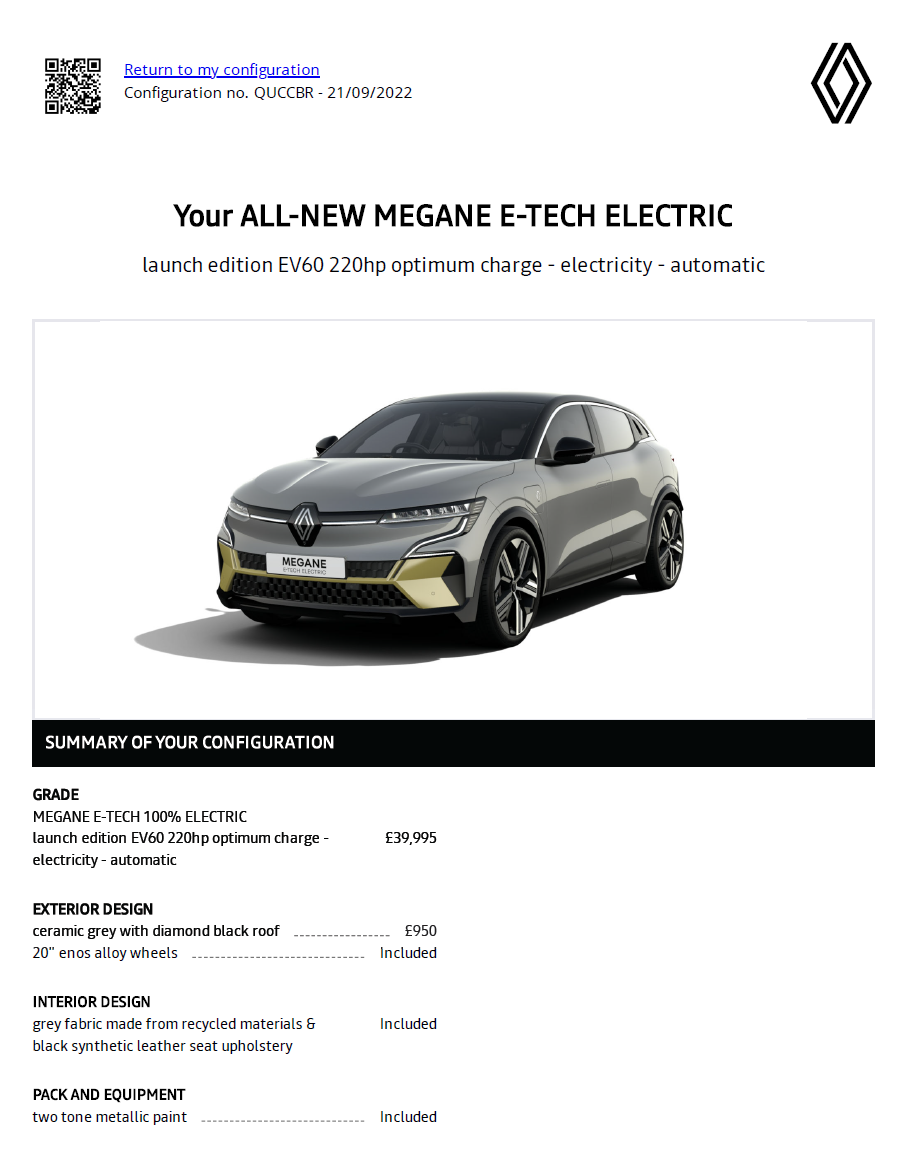 Return to my configuration
Configuration no. QUCCBR - 21/09/2022

Your ALL-NEW MEGANE E-TECH ELECTRIC

launch edition EV60 220hp optimum charge - electricity - automatic

MEGANE
E-TECH ELECTRIC

SUMMARY OF YOUR CONFIGURATION

GRADE
MEGANE E-TECH 100% ELECTRIC
launch edition EV60 220hp optimum charge - electricity - automatic £39,995

EXTERIOR DESIGN
ceramic grey with diamond black roof £950
20" enos alloy wheels Included

INTERIOR DESIGN
grey fabric made from recycled materials & black synthetic leather seat upholstery Included

PACK AND EQUIPMENT
two tone metallic paint Included